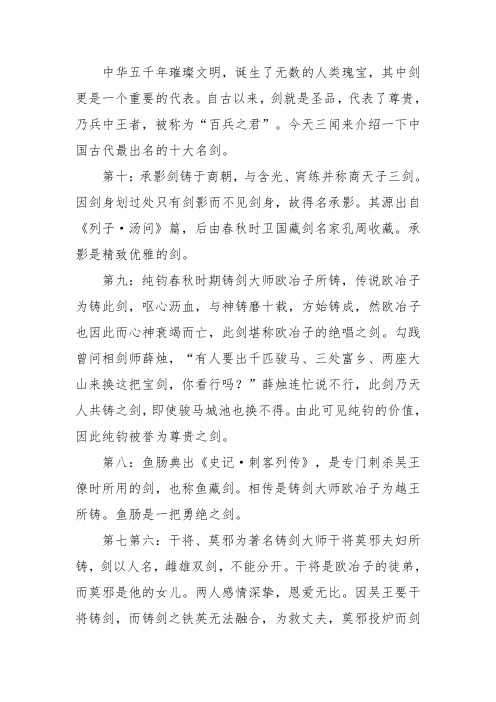 中华五千年璀璨文明，诞生了无数的人类瑰宝，其中剑更是一个重要的代表。自古以来，剑就是圣品，代表了尊贵，乃兵中王者，被称为“百兵之君”。今天三闻来介绍一下中国古代最出名的十大名剑。

第十：承影剑铸于商朝，与含光、宵练并称商天子三剑。因剑身划过处只有剑影而不见剑身，故得名承影。其源出自《列子·汤问》篇，后由春秋时卫国藏剑名家孔周收藏。承影是精致优雅的剑。

第九：纯钧春秋时期铸剑大师欧冶子所铸，传说欧冶子为铸此剑，呕心沥血，与神铸磨十载，方始铸成，然欧冶子也因此而心神衰竭而亡，此剑堪称欧冶子的绝唱之剑。勾践曾问相剑师薛烛，“有人要出千匹骏马、三处富乡、两座大山来换这把宝剑，你看行吗？”薛烛连忙说不行，此剑乃天人共铸之剑，即使骏马城池也换不得。由此可见纯钧的价值，因此纯钧被誉为尊贵之剑。

第八：鱼肠典出《史记·刺客列传》，是专门刺杀吴王僚时所用的剑，也称鱼藏剑。相传是铸剑大师欧冶子为越王所铸。鱼肠是一把勇绝之剑。

第七第六：干将、莫邪为著名铸剑大师干将莫邪夫妇所铸，剑以人名，雌雄双剑，不能分开。干将是欧冶子的徒弟，而莫邪是他的女儿。两人感情深挚，恩爱无比。因吴王要干将铸剑，而铸剑之铁英无法融合，为救丈夫，莫邪投炉而剑